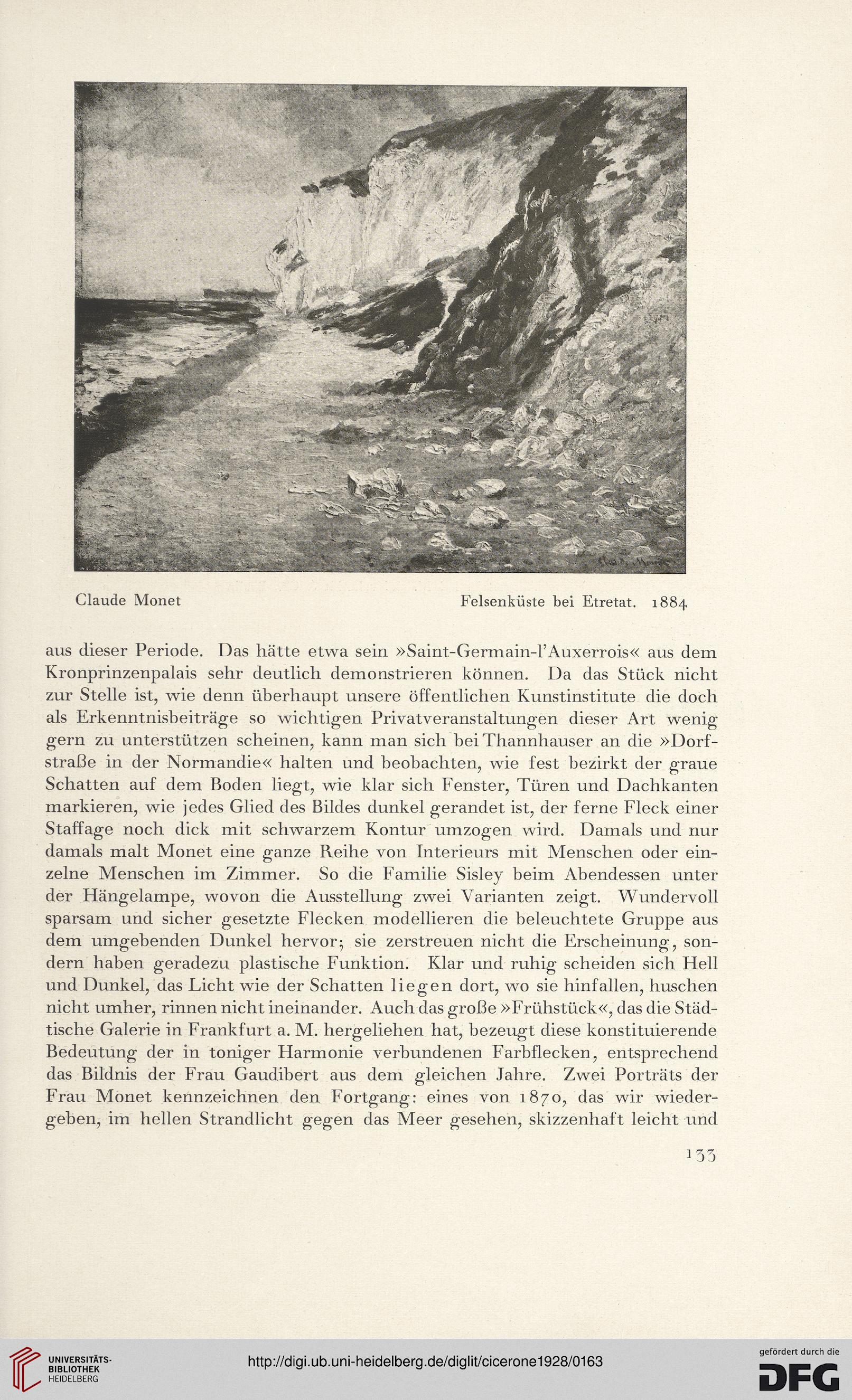 Claude Monet

Felsenküste bei Etretat. 1884

aus dieser Periode. Das hätte etwa sein »Saint-Germain-l'Auxerrois« aus dem Kronprinzenpalais sehr deutlich demonstrieren können. Da das Stück nicht zur Stelle ist, wie denn überhaupt unsere öffentlichen Kunstinstitute die doch als Erkenntnisbeiträge so wichtigen Privatveranstaltungen dieser Art wenig gern zu unterstützen scheinen, kann man sich bei Thannhauser an die »Dorfstraße in der Normandie« halten und beobachten, wie fest bezirkt der graue Schatten auf dem Boden liegt, wie klar sich Fenster, Türen und Dachkanten markieren, wie jedes Glied des Bildes dunkel gerandet ist, der ferne Fleck einer Staffage noch dick mit schwarzem Kontur umzogen wird. Damals und nur damals malt Monet eine ganze Reihe von Interieurs mit Menschen oder einzelne Menschen im Zimmer. So die Familie Sisley beim Abendessen unter der Hängelampe, wovon die Ausstellung zwei Varianten zeigt. Wundervoll sparsam und sicher gesetzte Flecken modellieren die beleuchtete Gruppe aus dem umgebenden Dunkel hervor; sie zerstreuen nicht die Erscheinung, sondern haben geradezu plastische Funktion. Klar und ruhig scheiden sich Hell und Dunkel, das Licht wie der Schatten liegen dort, wo sie hinfallen, huschen nicht umher, rinnen nicht ineinander. Auch das große »Frühstück«, das die Städtische Galerie in Frankfurt a. M. hergeliehen hat, bezeugt diese konstituierende Bedeutung der in toniger Harmonie verbundenen Farbflecken, entsprechend das Bildnis der Frau Gaudibert aus dem gleichen Jahre. Zwei Porträts der Frau Monet kennzeichnen den Fortgang: eines von 1870, das wir wiedergeben, im hellen Strandlicht gegen das Meer gesehen, skizzenhaft leicht und

133

UNIVERSITÄTS-BIBLIOTHEK HEIDELBERG

http://digi.ub.uni-heidelberg.de/diglit/cicerone1928/0163

gefördert durch die DFG